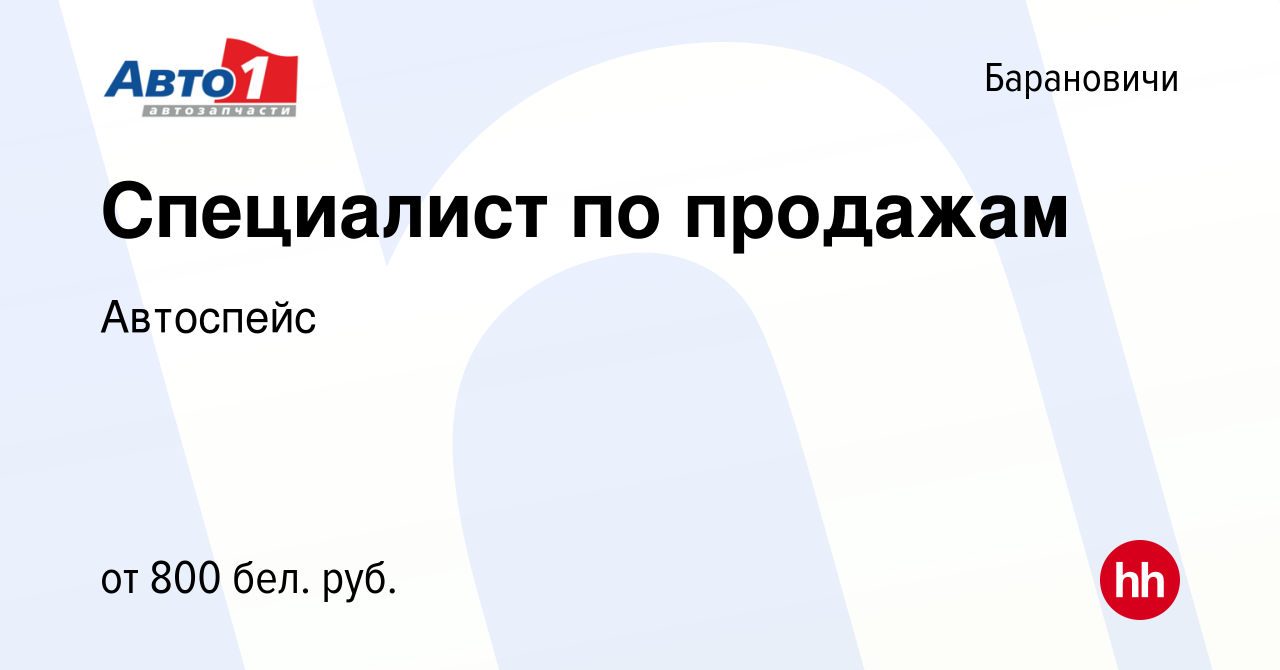 Авто1
автозапчасти

Барановичи

Специалист по продажам

Автоспейс

от 800 бел. руб.

hh